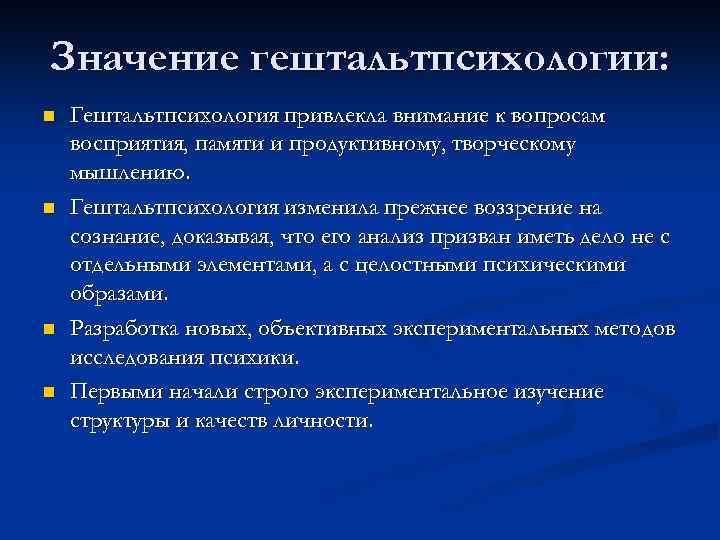 Значение гештальтпсихологии:

Гештальтпсихология привлекла внимание к вопросам восприятия, памяти и продуктивному, творческому мышлению.

Гештальтпсихология изменила прежнее воззрение на сознание, доказывая, что его анализ призван иметь дело не с отдельными элементами, а с целостными психическими образами.

Разработка новых, объективных экспериментальных методов исследования психики.

Первыми начали строго экспериментальное изучение структуры и качеств личности.